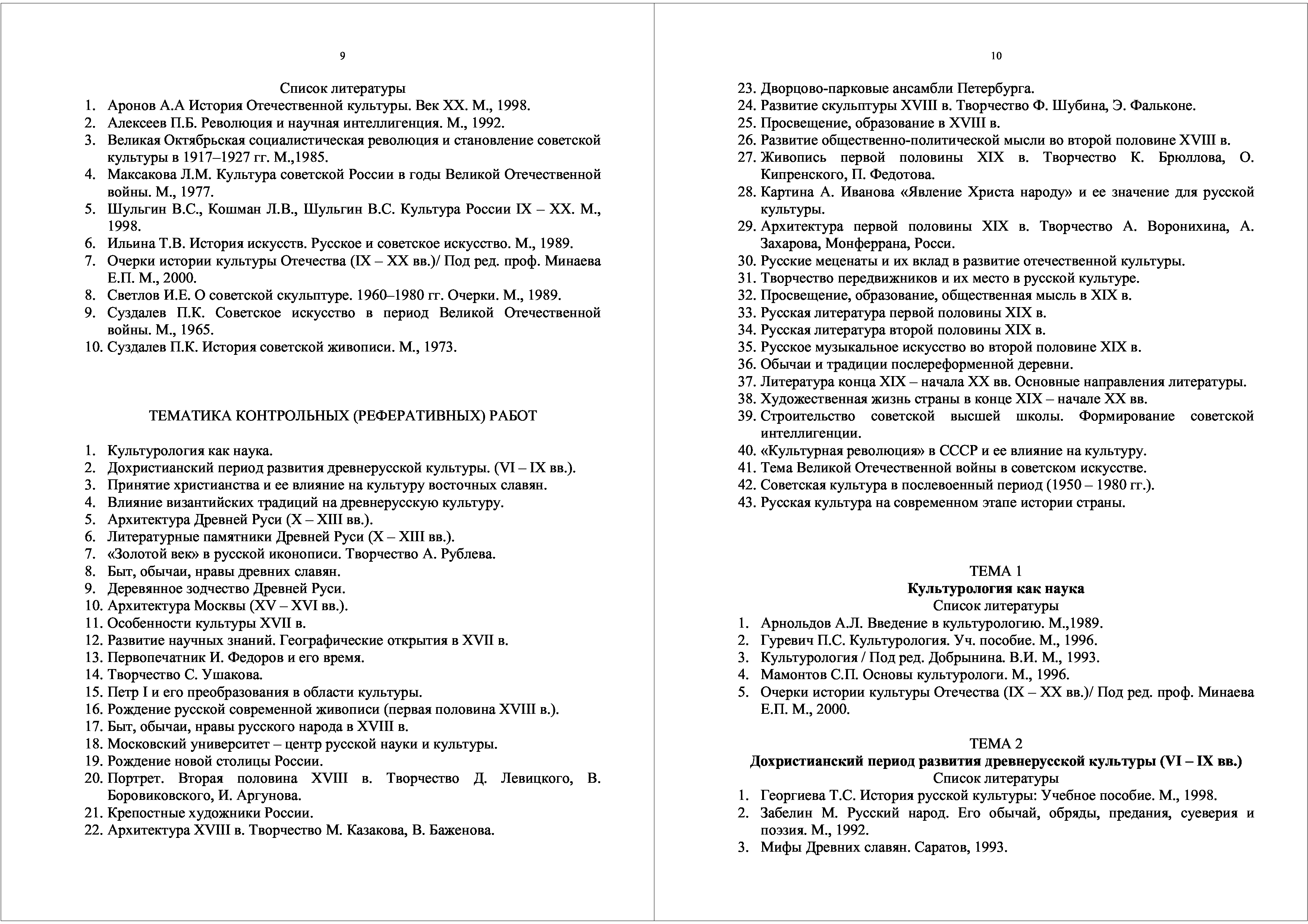 9

Список литературы

1. Аронов А.А История Отечественной культуры. Век XX. М., 1998.
2. Алексеев П.Б. Революция и научная интеллигенция. М., 1992.
3. Великая Октябрьская социалистическая революция и становление советской культуры в 1917–1927 гг. М.,1985.
4. Максакова Л.М. Культура советской России в годы Великой Отечественной войны. М., 1977.
5. Шульгин В.С., Кошман Л.В., Шульгин В.С. Культура России IX – XX. М., 1998.
6. Ильина Т.В. История искусств. Русское и советское искусство. М., 1989.
7. Очерки истории культуры Отечества (IX – XX вв.)/ Под ред. проф. Минаева Е.П. М., 2000.
8. Светлов И.Е. О советской скульптуре. 1960–1980 гг. Очерки. М., 1989.
9. Суздалев П.К. Советское искусство в период Великой Отечественной войны. М., 1965.
10. Суздалев П.К. История советской живописи. М., 1973.

ТЕМАТИКА КОНТРОЛЬНЫХ (РЕФЕРАТИВНЫХ) РАБОТ

1. Культурология как наука.
2. Дохристианский период развития древнерусской культуры. (VI – IX вв.).
3. Принятие христианства и ее влияние на культуру восточных славян.
4. Влияние византийских традиций на древнерусскую культуру.
5. Архитектура Древней Руси (X – XIII вв.).
6. Литературные памятники Древней Руси (X – XIII вв.).
7. «Золотой век» в русской иконописи. Творчество А. Рублева.
8. Быт, обычаи, нравы древних славян.
9. Деревянное зодчество Древней Руси.
10. Архитектура Москвы (XV – XVI вв.).
11. Особенности культуры XVII в.
12. Развитие научных знаний. Географические открытия в XVII в.
13. Первопечатник И. Федоров и его время.
14. Творчество С. Ушакова.
15. Петр I и его преобразования в области культуры.
16. Рождение русской современной живописи (первая половина XVIII в.).
17. Быт, обычаи, нравы русского народа в XVIII в.
18. Московский университет – центр русской науки и культуры.
19. Рождение новой столицы России.
20. Портрет. Вторая половина XVIII в. Творчество Д. Левицкого, В. Боровиковского, И. Аргунова.
21. Крепостные художники России.
22. Архитектура XVIII в. Творчество М. Казакова, В. Баженова.

10

23. Дворцово-парковые ансамбли Петербурга.
24. Развитие скульптуры XVIII в. Творчество Ф. Шубина, Э. Фальконе.
25. Просвещение, образование в XVIII в.
26. Развитие общественно-политической мысли во второй половине XVIII в.
27. Живопись первой половины XIX в. Творчество К. Брюллова, О. Кипренского, П. Федотова.
28. Картина А. Иванова «Явление Христа народу» и ее значение для русской культуры.
29. Архитектура первой половины XIX в. Творчество А. Воронихина, А. Захарова, Монферрана, Росси.
30. Русские меценаты и их вклад в развитие отечественной культуры.
31. Творчество передвижников и их место в русской культуре.
32. Просвещение, образование, общественная мысль в XIX в.
33. Русская литература первой половины XIX в.
34. Русская литература второй половины XIX в.
35. Русское музыкальное искусство во второй половине XIX в.
36. Обычаи и традиции послереформенной деревни.
37. Литература конца XIX – начала XX вв. Основные направления литературы.
38. Художественная жизнь страны в конце XIX – начале XX вв.
39. Строительство советской высшей школы. Формирование советской интеллигенции.
40. «Культурная революция» в СССР и ее влияние на культуру.
41. Тема Великой Отечественной войны в советском искусстве.
42. Советская культура в послевоенный период (1950 – 1980 гг.).
43. Русская культура на современном этапе истории страны.

ТЕМА 1
Культурология как наука
Список литературы

1. Арнольдов А.Л. Введение в культурологию. М.,1989.
2. Гуревич П.С. Культурология. Уч. пособие. М., 1996.
3. Культурология / Под ред. Добрынина. В.И. М., 1993.
4. Мамонтов С.П. Основы культурологи. М., 1996.
5. Очерки истории культуры Отечества (IX – XX вв.)/ Под ред. проф. Минаева Е.П. М., 2000.

ТЕМА 2
Дохристианский период развития древнерусской культуры (VI – IX вв.)
Список литературы

1. Георгиева Т.С. История русской культуры: Учебное пособие. М., 1998.
2. Забелин М. Русский народ. Его обычай, обряды, предания, суеверия и поэзия. М., 1992.
3. Мифы Древних славян. Саратов, 1993.